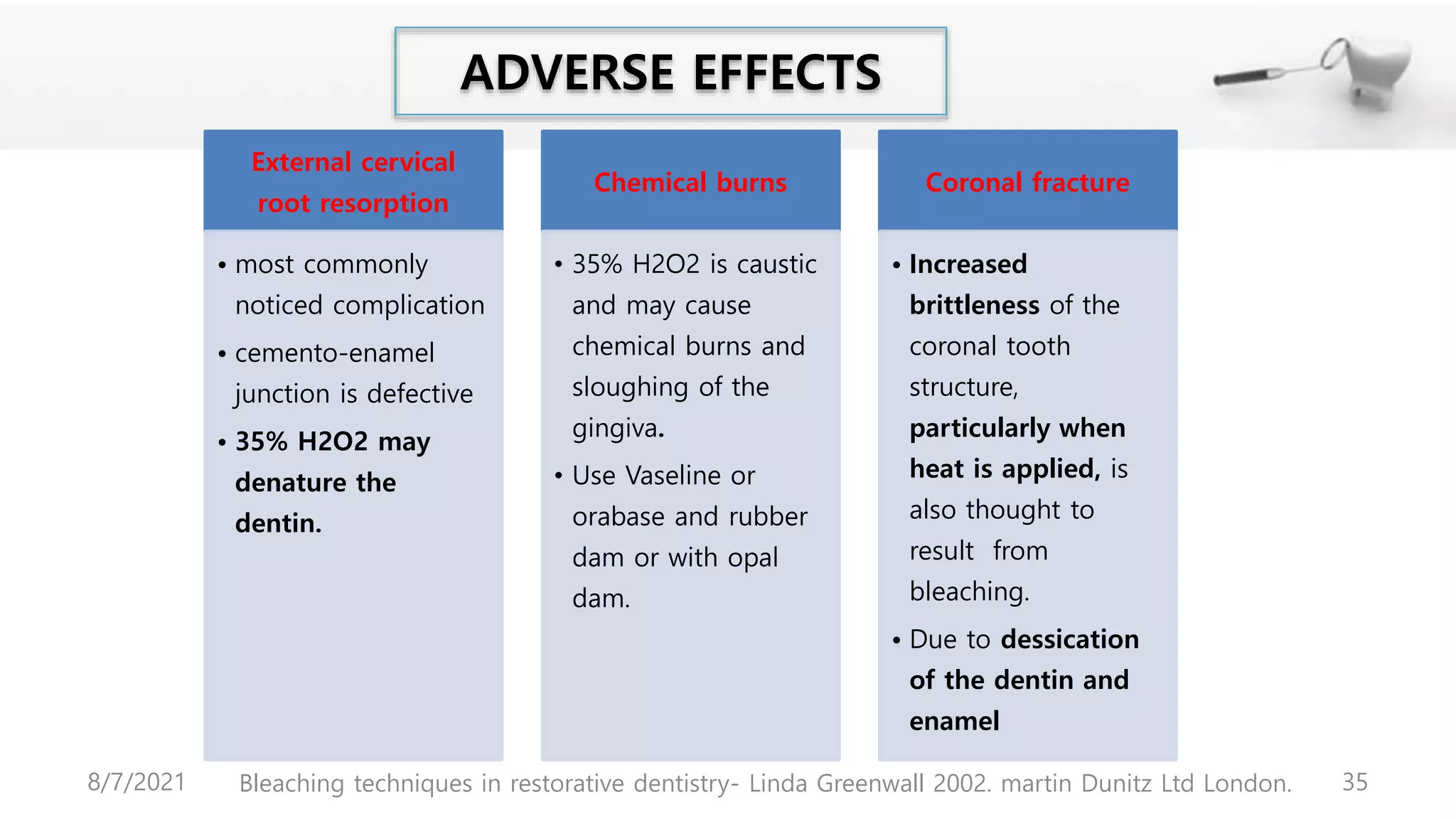 ADVERSE EFFECTS

External cervical root resorption

• most commonly noticed complication
• cemento-enamel junction is defective
• 35% H2O2 may denature the dentin.

Chemical burns

• 35% H2O2 is caustic and may cause chemical burns and sloughing of the gingiva.
• Use Vaseline or orabase and rubber dam or with opal dam.

Coronal fracture

• Increased brittleness of the coronal tooth structure, particularly when heat is applied, is also thought to result from bleaching.
• Due to dessication of the dentin and enamel

8/7/2021 Bleaching techniques in restorative dentistry- Linda Greenwall 2002. martin Dunitz Ltd London. 35